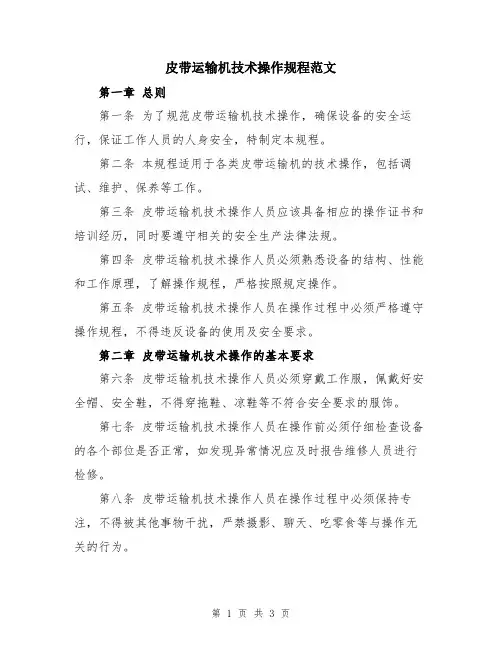 皮带运输机技术操作规程范文

第一章 总则

第一条 为了规范皮带运输机技术操作，确保设备的安全运行，保证工作人员的人身安全，特制定本规程。

第二条 本规程适用于各类皮带运输机的技术操作，包括调试、维护、保养等工作。

第三条 皮带运输机技术操作人员应该具备相应的操作证书和培训经历，同时要遵守相关的安全生产法律法规。

第四条 皮带运输机技术操作人员必须熟悉设备的结构、性能和工作原理，了解操作规程，严格按照规定操作。

第五条 皮带运输机技术操作人员在操作过程中必须严格遵守操作规程，不得违反设备的使用及安全要求。

第二章 皮带运输机技术操作的基本要求

第六条 皮带运输机技术操作人员必须穿戴工作服，佩戴好安全帽、安全鞋，不得穿拖鞋、凉鞋等不符合安全要求的服饰。

第七条 皮带运输机技术操作人员在操作前必须仔细检查设备的各个部位是否正常，如发现异常情况应及时报告维修人员进行检修。

第八条 皮带运输机技术操作人员在操作过程中必须保持专注，不得被其他事物干扰，严禁摄影、聊天、吃零食等与操作无关的行为。

第 1 页 共 3 页